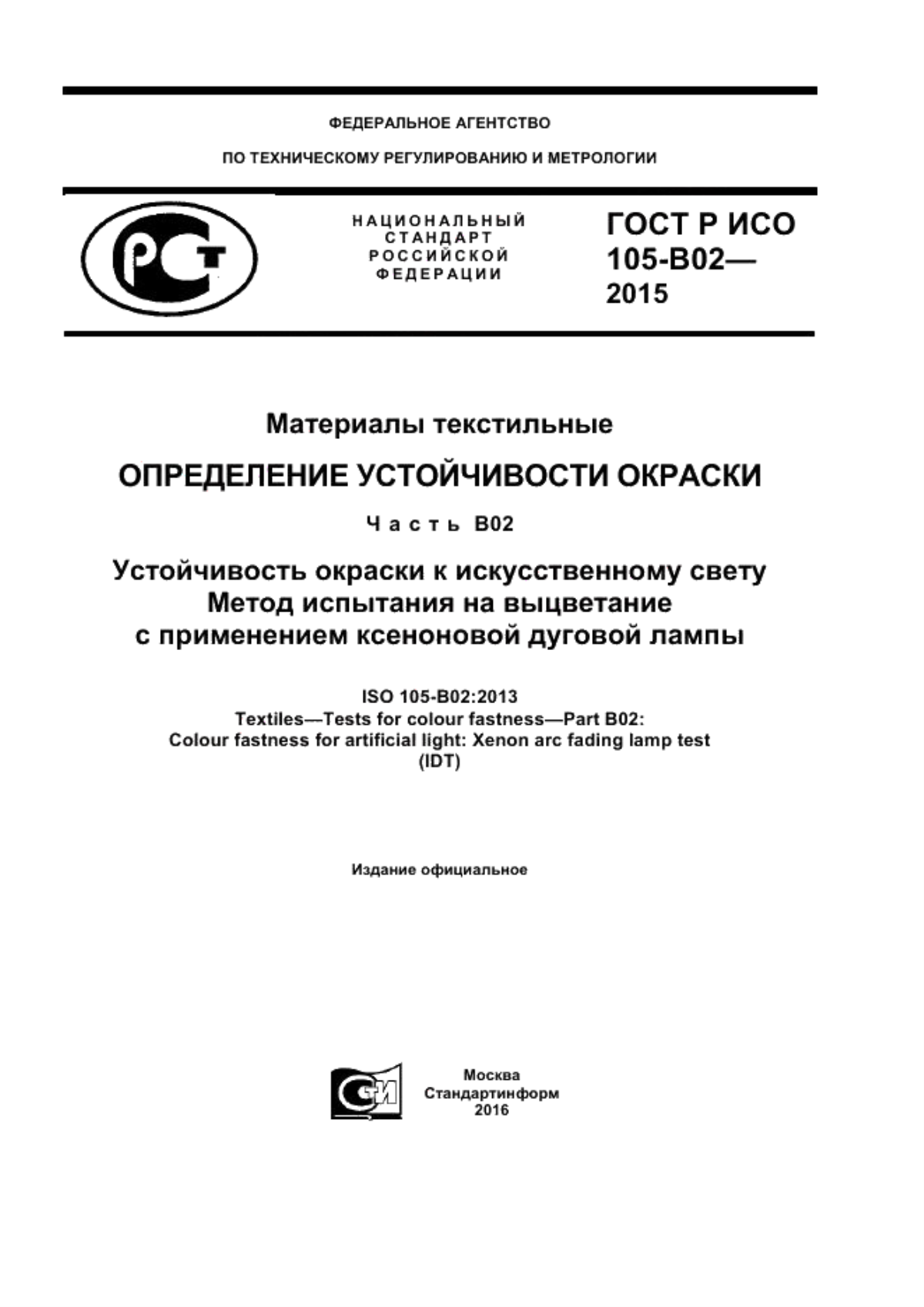 ФЕДЕРАЛЬНОЕ АГЕНТСТВО

ПО ТЕХНИЧЕСКОМУ РЕГУЛИРОВАНИЮ И МЕТРОЛОГИИ

РСТ

НАЦИОНАЛЬНЫЙ СТАНДАРТ РОССИЙСКОЙ ФЕДЕРАЦИИ

ГОСТ Р ИСО 105-В02— 2015

Материалы текстильные

ОПРЕДЕЛЕНИЕ УСТОЙЧИВОСТИ ОКРАСКИ

Часть В02

Устойчивость окраски к искусственному свету
Метод испытания на выцветание
с применением ксеноновой дуговой лампы

ISO 105-B02:2013
Textiles—Tests for colour fastness—Part B02:
Colour fastness for artificial light: Xenon arc fading lamp test
(IDT)

Издание официальное

СИ

Москва
Стандартинформ
2016